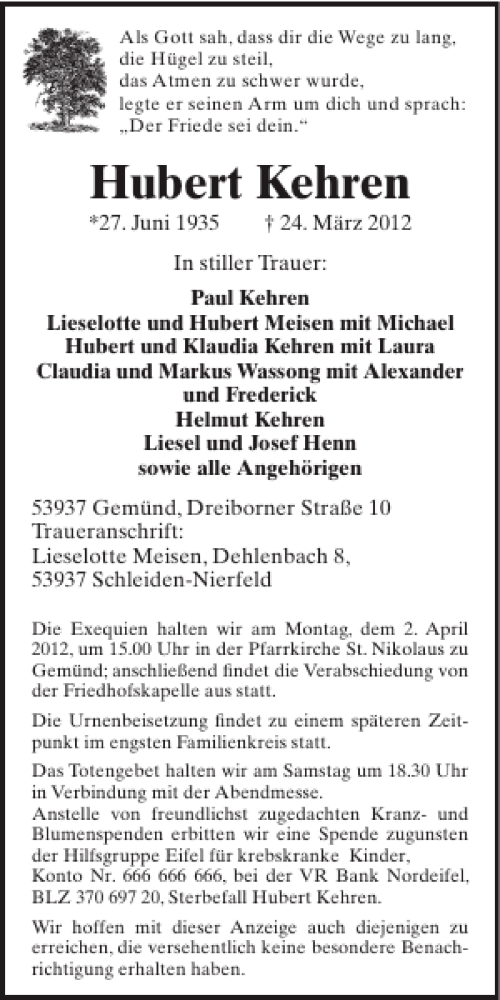 Als Gott sah, dass dir die Wege zu lang,
die Hügel zu steil,
das Atmen zu schwer wurde,
legte er seinen Arm um dich und sprach:
„Der Friede sei dein.“

Hubert Kehren

*27. Juni 1935 † 24. März 2012

In stiller Trauer:

Paul Kehren
Lieselotte und Hubert Meisen mit Michael
Hubert und Klaudia Kehren mit Laura
Claudia und Markus Wassong mit Alexander und Frederick
Helmut Kehren
Liesel und Josef Henn
sowie alle Angehörigen

53937 Gemünd, Dreiborner Straße 10
Traueranschrift:
Lieselotte Meisen, Dehlenbach 8,
53937 Schleiden-Nierfeld

Die Exequien halten wir am Montag, dem 2. April 2012, um 15.00 Uhr in der Pfarrkirche St. Nikolaus zu Gemünd; anschließend findet die Verabschiedung von der Friedhofskapelle aus statt.

Die Urnenbeisetzung findet zu einem späteren Zeitpunkt im engsten Familienkreis statt.

Das Totengebet halten wir am Samstag um 18.30 Uhr in Verbindung mit der Abendmesse.
Anstelle von freundlichst zugedachten Kranz- und Blumenspenden erbitten wir eine Spende zugunsten der Hilfsgruppe Eifel für krebskranke Kinder,
Konto Nr. 666 666 666, bei der VR Bank Nordeifel, BLZ 370 697 20, Sterbefall Hubert Kehren.

Wir hoffen mit dieser Anzeige auch diejenigen zu erreichen, die versehentlich keine besondere Benachrichtigung erhalten haben.